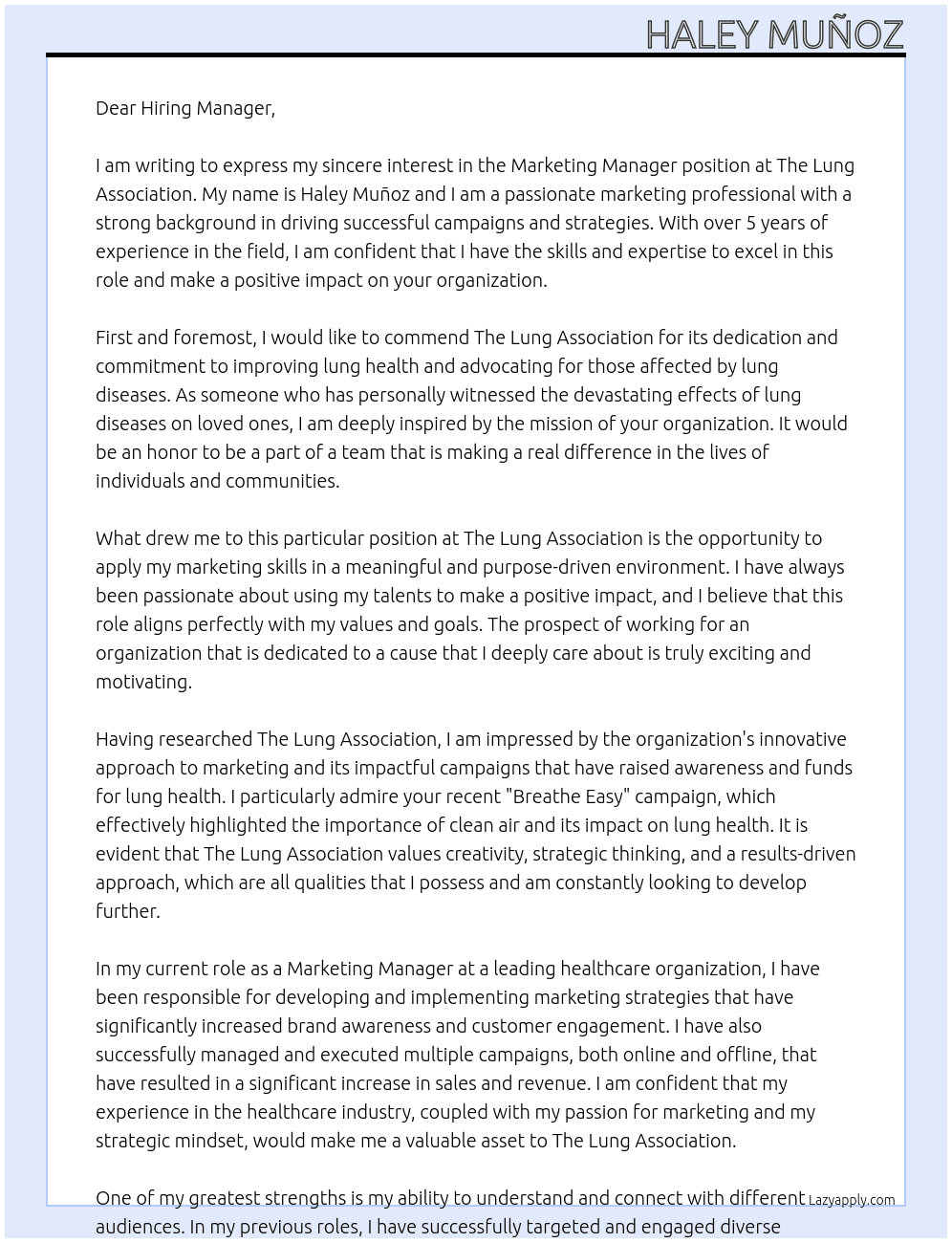 HALEY MUÑOZ

Dear Hiring Manager,

I am writing to express my sincere interest in the Marketing Manager position at The Lung Association. My name is Haley Muñoz and I am a passionate marketing professional with a strong background in driving successful campaigns and strategies. With over 5 years of experience in the field, I am confident that I have the skills and expertise to excel in this role and make a positive impact on your organization.

First and foremost, I would like to commend The Lung Association for its dedication and commitment to improving lung health and advocating for those affected by lung diseases. As someone who has personally witnessed the devastating effects of lung diseases on loved ones, I am deeply inspired by the mission of your organization. It would be an honor to be a part of a team that is making a real difference in the lives of individuals and communities.

What drew me to this particular position at The Lung Association is the opportunity to apply my marketing skills in a meaningful and purpose-driven environment. I have always been passionate about using my talents to make a positive impact, and I believe that this role aligns perfectly with my values and goals. The prospect of working for an organization that is dedicated to a cause that I deeply care about is truly exciting and motivating.

Having researched The Lung Association, I am impressed by the organization's innovative approach to marketing and its impactful campaigns that have raised awareness and funds for lung health. I particularly admire your recent "Breathe Easy" campaign, which effectively highlighted the importance of clean air and its impact on lung health. It is evident that The Lung Association values creativity, strategic thinking, and a results-driven approach, which are all qualities that I possess and am constantly looking to develop further.

In my current role as a Marketing Manager at a leading healthcare organization, I have been responsible for developing and implementing marketing strategies that have significantly increased brand awareness and customer engagement. I have also successfully managed and executed multiple campaigns, both online and offline, that have resulted in a significant increase in sales and revenue. I am confident that my experience in the healthcare industry, coupled with my passion for marketing and my strategic mindset, would make me a valuable asset to The Lung Association.

One of my greatest strengths is my ability to understand and connect with different audiences. In my previous roles, I have successfully targeted and engaged diverse

Lazyapply.com